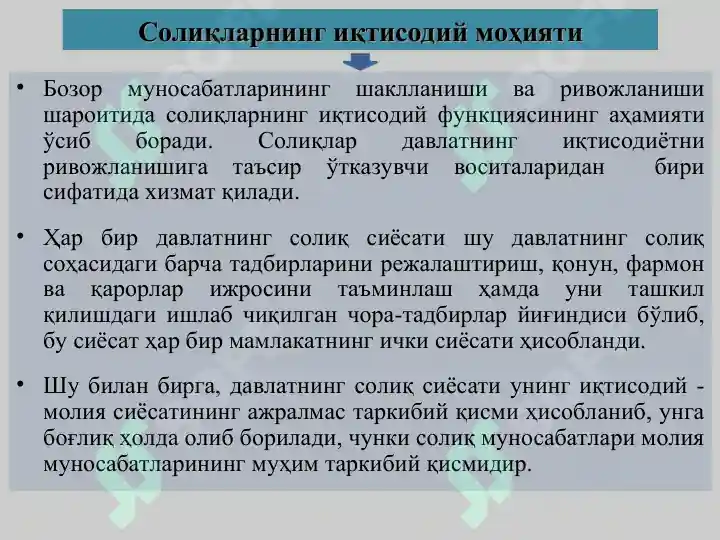 Солиқларнинг иқтисодий моҳияти

• Бозор муносабатларининг шаклланиши ва ривожланиши шароитида солиқларнинг иқтисодий функциясининг аҳамияти ўсиб боради. Солиқлар давлатнинг иқтисодиётни ривожланишига таъсир ўтказувчи воситаларидан бири сифатида хизмат қилади.

• Ҳар бир давлатнинг солиқ сиёсати шу давлатнинг солиқ соҳасидаги барча тадбирларини режалаштириш, қонун, фармон ва қарорлар ижросини таъминлаш ҳамда уни ташкил қилишдаги ишлаб чиқилган чора-тадбирлар йиғиндиси бўлиб, бу сиёсат ҳар бир мамлакатнинг ички сиёсати ҳисобланди.

• Шу билан бирга, давлатнинг солиқ сиёсати унинг иқтисодий - молия сиёсатининг ажралмас таркибий қисми ҳисобланиб, унга боғлиқ ҳолда олиб борилади, чунки солиқ муносабатлари молия муносабатларининг муҳим таркибий қисмидир.